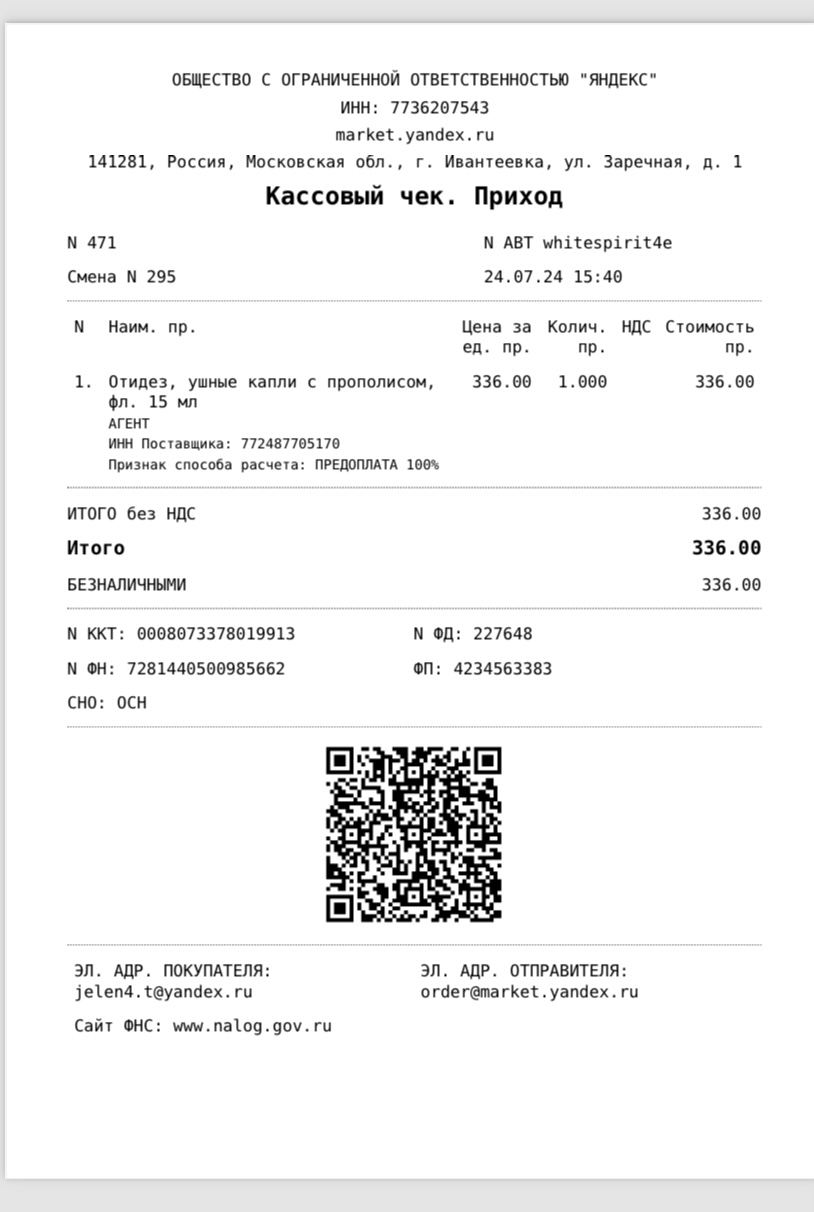 ОБЩЕСТВО С ОГРАНИЧЕННОЙ ОТВЕТСТВЕННОСТЬЮ "ЯНДЕКС"
ИНН: 7736207543
market.yandex.ru
141281, Россия, Московская обл., г. Ивантеевка, ул. Заречная, д. 1

Кассовый чек. Приход

N 471
N АВТ whitespirit4e
Смена N 295
24.07.24 15:40

| N | Наим. пр. | Цена за ед. пр. | Колич. пр. | НДС | Стоимость пр. |
|---|---|---|---|---|---|
| 1. | Отидез, ушные капли с прополисом, фл. 15 мл АГЕНТ ИНН Поставщика: 772487705170 Признак способа расчета: ПРЕДОПЛАТА 100% | 336.00 | 1.000 | | 336.00 |

ИТОГО без НДС 336.00
Итого 336.00
БЕЗНАЛИЧНЫМИ 336.00

N ККТ: 0008073378019913
N ФД: 227648
N ФН: 7281440500985662
ФП: 4234563383
СНО: ОСН

ЭЛ. АДР. ПОКУПАТЕЛЯ:
jelen4.t@yandex.ru
ЭЛ. АДР. ОТПРАВИТЕЛЯ:
order@market.yandex.ru

Сайт ФНС: www.nalog.gov.ru